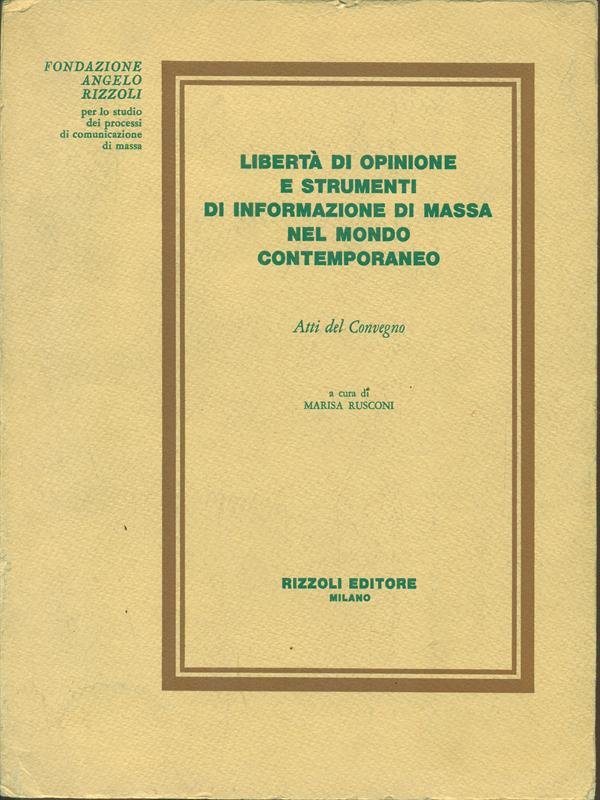 FONDAZIONE ANGELO RIZZOLI
per lo studio dei processi di comunicazione di massa

LIBERTÀ DI OPINIONE E STRUMENTI DI INFORMAZIONE DI MASSA NEL MONDO CONTEMPORANEO

Atti del Convegno

a cura di
MARISA RUSCONI

RIZZOLI EDITORE
MILANO